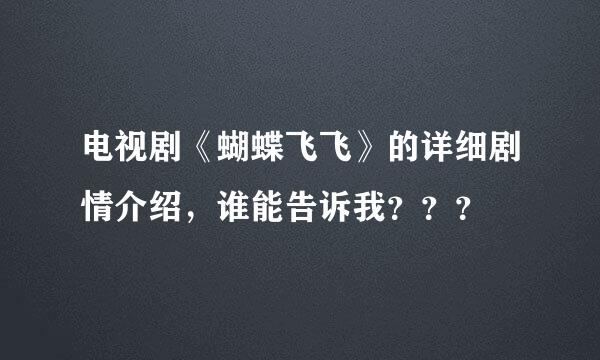 电视剧《蝴蝶飞飞》的详细剧情介绍，谁能告诉我？？？